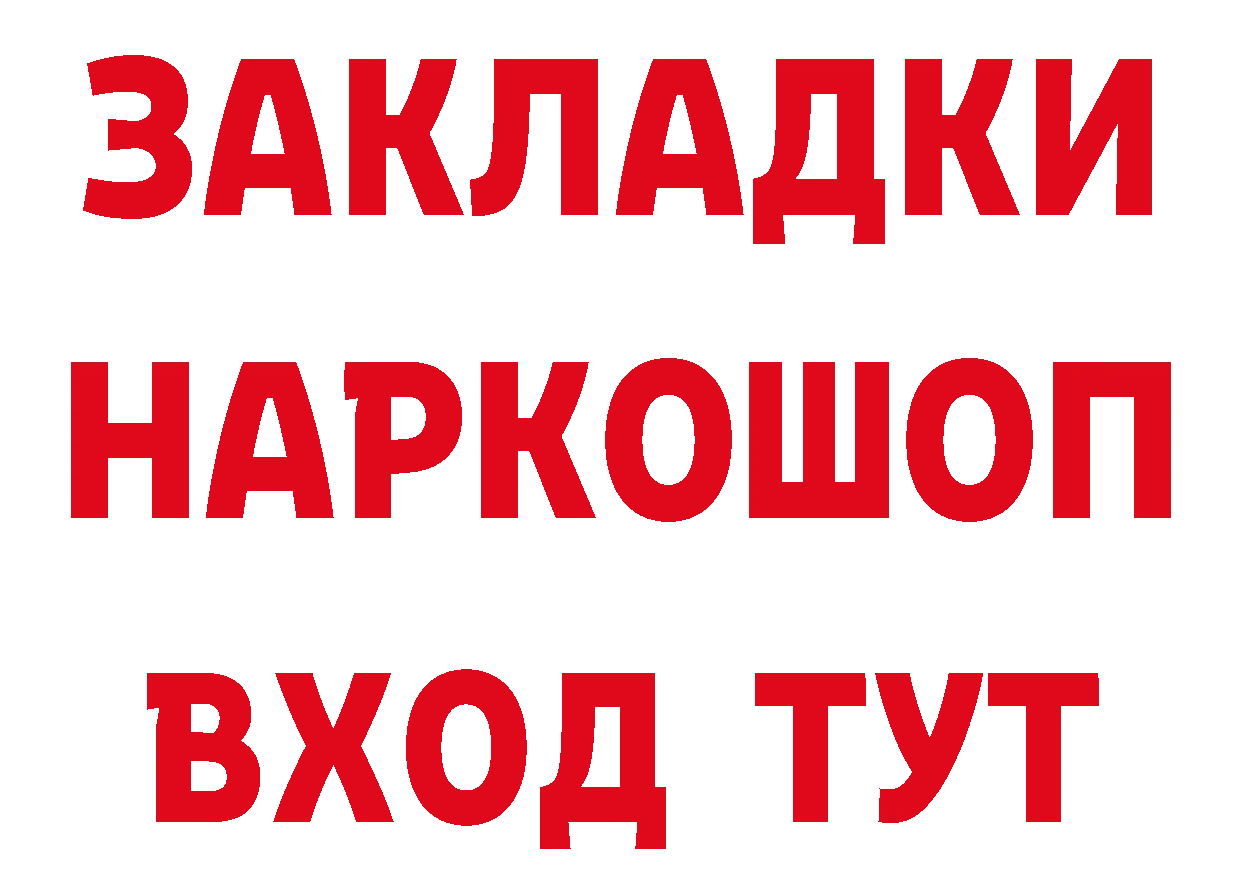 ЗАКЛАДКИ НАРКОШОП ВХОД ТУТ